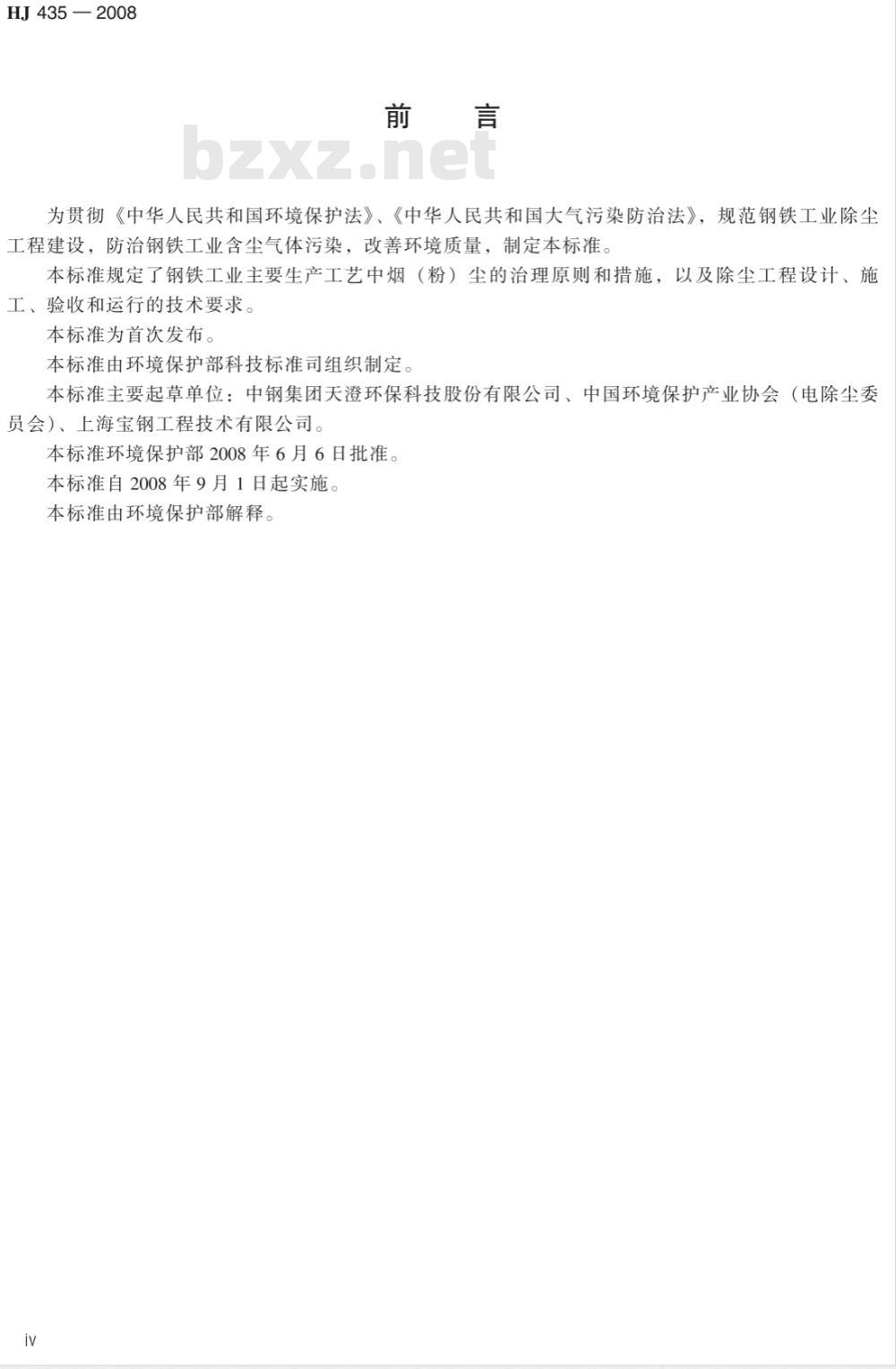 HJ 435 — 2008

前　言

bzxz.net

为贯彻《中华人民共和国环境保护法》、《中华人民共和国大气污染防治法》，规范钢铁工业除尘工程建设，防治钢铁工业含尘气体污染，改善环境质量，制定本标准。

本标准规定了钢铁工业主要生产工艺中烟（粉）尘的治理原则和措施，以及除尘工程设计、施工、验收和运行的技术要求。

本标准为首次发布。

本标准由环境保护部科技标准司组织制定。

本标准主要起草单位：中钢集团天澄环保科技股份有限公司、中国环境保护产业协会（电除尘委员会）、上海宝钢工程技术有限公司。

本标准环境保护部 2008 年 6 月 6 日批准。

本标准自 2008 年 9 月 1 日起实施。

本标准由环境保护部解释。

iv